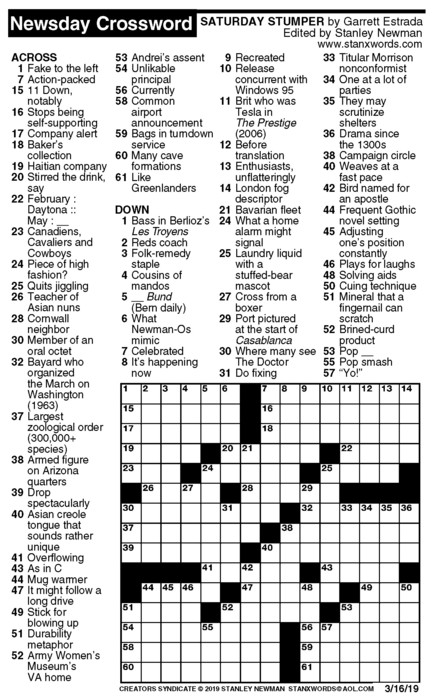 Newsday Crossword

SATURDAY STUMPER by Garrett Estrada
Edited by Stanley Newman
www.stanxwords.com

ACROSS
1 Fake to the left
7 Action-packed
15 11 Down, notably
16 Stops being self-supporting
17 Company alert
18 Baker's collection
19 Haitian company
20 Stirred the drink, say
22 February : Daytona :: May : __
23 Canadiens, Cavaliers and Cowboys
24 Piece of high fashion?
25 Quits jiggling
26 Teacher of Asian nuns
28 Cornwall neighbor
30 Member of an oral octet
32 Bayard who organized the March on Washington (1963)
37 Largest zoological order (300,000+ species)
38 Armed figure on Arizona quarters
39 Drop spectacularly
40 Asian creole tongue that sounds rather unique
41 Overflowing
43 As in C
44 Mug warmer
47 It might follow a long drive
49 Stick for blowing up
51 Durability metaphor
52 Army Women's Museum's VA home
53 Andrei's assent
54 Unlikable principal
56 Currently
58 Common airport announcement
59 Bags in turndown service
60 Many cave formations
61 Like Greenlanders

DOWN
1 Bass in Berlioz's Les Troyens
2 Reds coach
3 Folk-remedy staple
4 Cousins of mandos
5 __ Bund (Bern daily)
6 What Newman-Os mimic
7 Celebrated
8 It's happening now
9 Recreated
10 Release concurrent with Windows 95
11 Brit who was Tesla in The Prestige (2006)
12 Before translation
13 Enthusiasts, unflatteringly
14 London fog descriptor
21 Bavarian fleet
24 What a home alarm might signal
25 Laundry liquid with a stuffed-bear mascot
27 Cross from a boxer
29 Port pictured at the start of Casablanca
30 Where many see The Doctor
31 Do fixing
33 Titular Morrison nonconformist
34 One at a lot of parties
35 They may scrutinize shelters
36 Drama since the 1300s
38 Campaign circle
40 Weaves at a fast pace
42 Bird named for an apostle
44 Frequent Gothic novel setting
45 Adjusting one's position constantly
46 Plays for laughs
48 Solving aids
50 Cuing technique
51 Mineral that a fingernail can scratch
52 Brined-curd product
53 Pop __
55 Pop smash
57 "Yo!"

1 2 3 4 5 6 7 8 9 10 11 12 13 14 15 16 17 18 19 20 21 22 23 24 25 26 27 28 29 30 31 32 33 34 35 36 37 38 39 40 41 42 43 44 45 46 47 48 49 50 51 52 53 54 55 56 57 58 59 60 61

CREATORS SYNDICATE © 2019 STANLEY NEWMAN STANXWORDS@AOL.COM 3/16/19